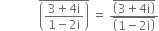 $\overline{\left(\frac{3+4i}{1-2i}\right)} = \frac{\overline{(3+4i)}}{\overline{(1-2i)}}$